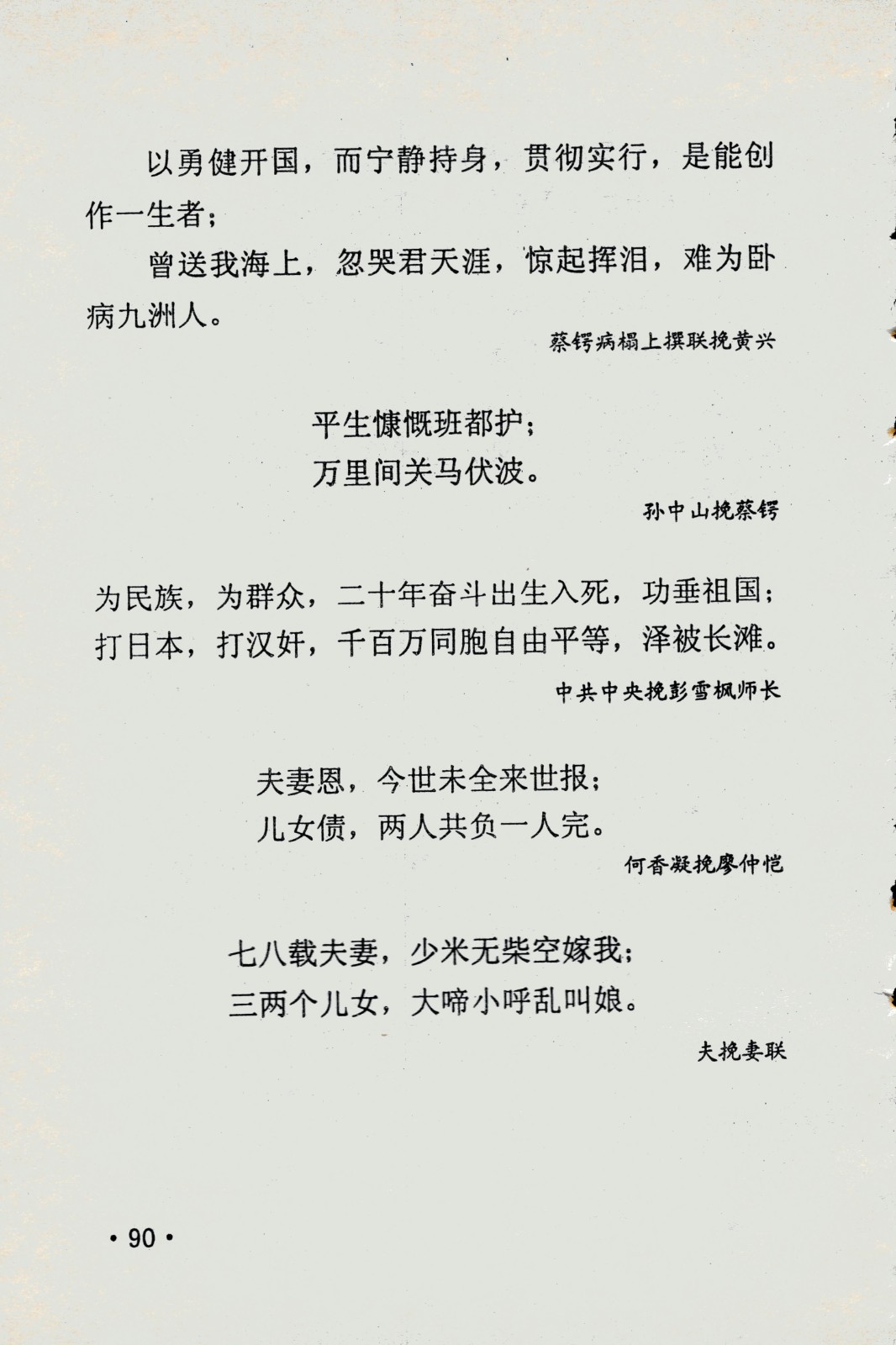 以勇健开国，而宁静持身，贯彻实行，是能创作一生者；

曾送我海上，忽哭君天涯，惊起挥泪，难为卧病九洲人。

蔡锷病榻上撰联挽黄兴

平生慷慨班都护；
万里间关马伏波。

孙中山挽蔡锷

为民族，为群众，二十年奋斗出生入死，功垂祖国；
打日本，打汉奸，千百万同胞自由平等，泽被长滩。

中共中央挽彭雪枫师长

夫妻恩，今世未全来世报；
儿女债，两人共负一人完。

何香凝挽廖仲恺

七八载夫妻，少米无柴空嫁我；
三两个儿女，大啼小呼乱叫娘。

夫挽妻联

• 90 •